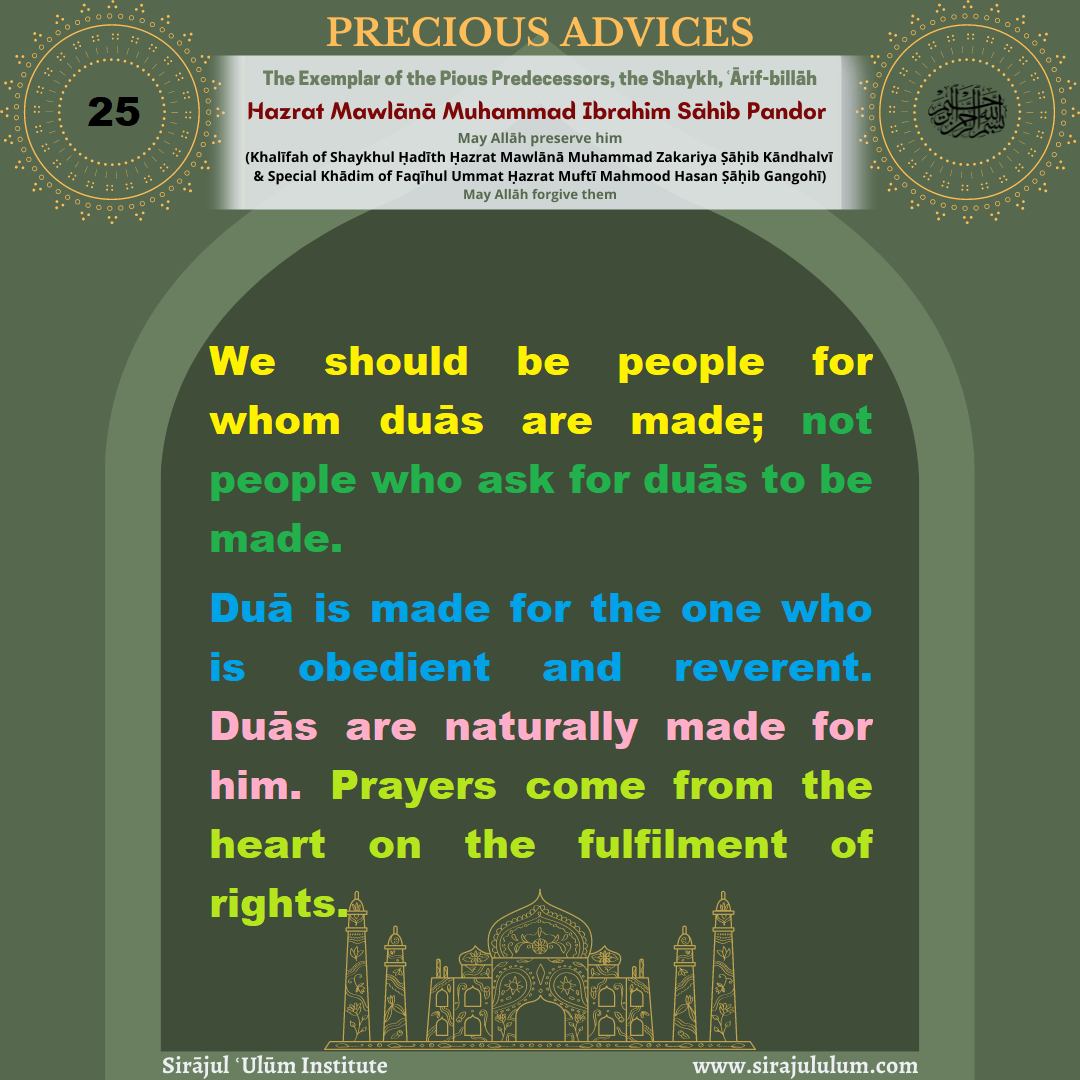 PRECIOUS ADVICES

25

The Exemplar of the Pious Predecessors, the Shaykh, ʿĀrif-billāh

Hazrat Mawlānā Muhammad Ibrahim Sāhib Pandor

May Allāh preserve him

(Khalīfah of Shaykhul Ḥadīth Ḥazrat Mawlānā Muhammad Zakariya Ṣāḥib Kāndhalvī & Special Khādim of Faqīhul Ummat Ḥazrat Muftī Mahmood Hasan Ṣāḥib Gangohī)

May Allāh forgive them

We should be people for whom duās are made; not people who ask for duās to be made.

Duā is made for the one who is obedient and reverent. Duās are naturally made for him. Prayers come from the heart on the fulfilment of rights.

Sirājul ʿUlūm Institute

www.sirajululum.com